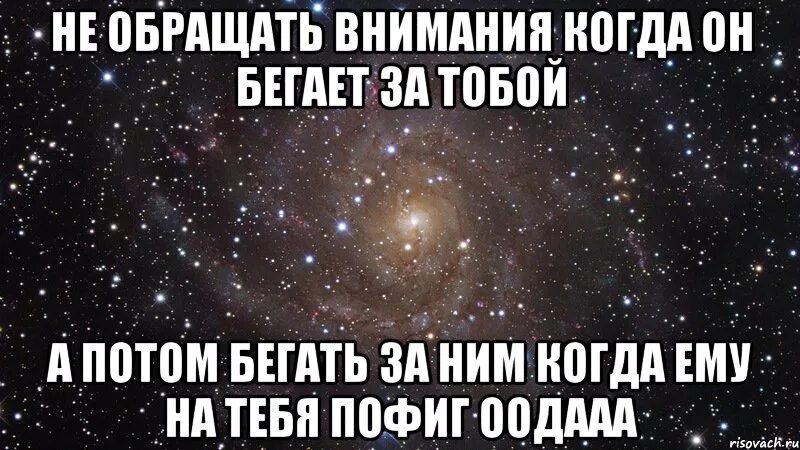 НЕ ОБРАЩАТЬ ВНИМАНИЯ КОГДА ОН БЕГАЕТ ЗА ТОБОЙ

А ПОТОМ БЕГАТЬ ЗА НИМ КОГДА ЕМУ НА ТЕБЯ ПОФИГ ООДААА

risovach.ru